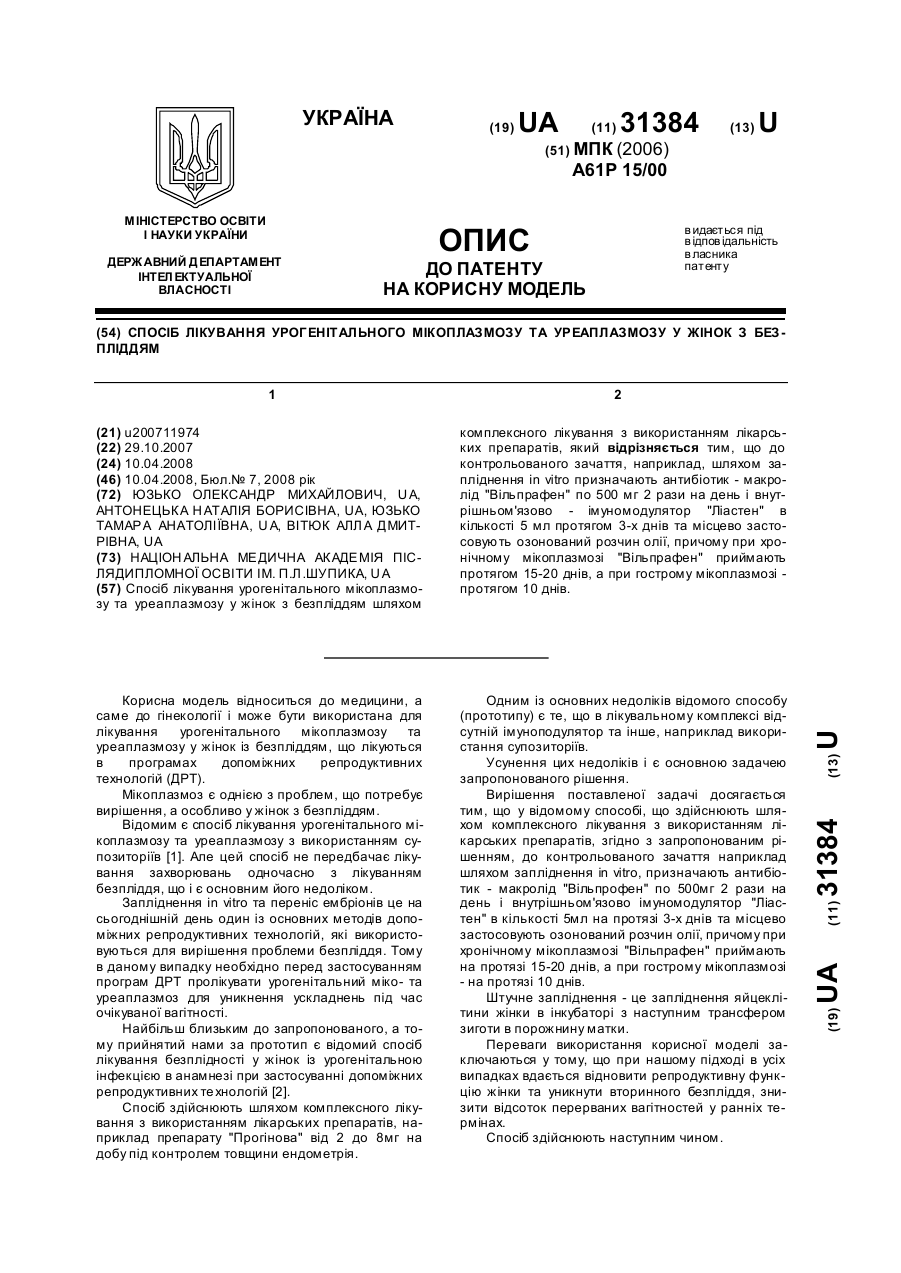 УКРАЇНА

(19) UA (11) 31384 (13) U

(51) МПК (2006)
A61P 15/00

МІНІСТЕРСТВО ОСВІТИ І НАУКИ УКРАЇНИ

ДЕРЖАВНИЙ ДЕПАРТАМЕНТ ІНТЕЛЕКТУАЛЬНОЇ ВЛАСНОСТІ

ОПИС
ДО ПАТЕНТУ
НА КОРИСНУ МОДЕЛЬ

видається під відповідальність власника патенту

(54) СПОСІБ ЛІКУВАННЯ УРОГЕНІТАЛЬНОГО МІКОПЛАЗМОЗУ ТА УРЕАПЛАЗМОЗУ У ЖІНОК З БЕЗПЛІДДЯМ

1

(21) u200711974
(22) 29.10.2007
(24) 10.04.2008
(46) 10.04.2008, Бюл.№ 7, 2008 рік
(72) ЮЗЬКО ОЛЕКСАНДР МИХАЙЛОВИЧ, UA, АНТОНЕЦЬКА НАТАЛІЯ БОРИСІВНА, UA, ЮЗЬКО ТАМАРА АНАТОЛІЇВНА, UA, ВІТЮК АЛЛА ДМИТРІВНА, UA
(73) НАЦІОНАЛЬНА МЕДИЧНА АКАДЕМІЯ ПІСЛЯДИПЛОМНОЇ ОСВІТИ ІМ. П.Л.ШУПИКА, UA
(57) Спосіб лікування урогенітального мікоплазмозу та уреаплазмозу у жінок з безпліддям шляхом

2

комплексного лікування з використанням лікарських препаратів, який відрізняється тим, що до контрольованого зачаття, наприклад, шляхом запліднення in vitro призначають антибіотик - макролід "Вільпрафен" по 500 мг 2 рази на день і внутрішньом'язово - імуномодулятор "Ліастен" в кількості 5 мл протягом 3-х днів та місцево застосовують озонований розчин олії, причому при хронічному мікоплазмозі "Вільпрафен" приймають протягом 15-20 днів, а при гострому мікоплазмозі - протягом 10 днів.

Корисна модель відноситься до медицини, а саме до гінекології і може бути використана для лікування урогенітального мікоплазмозу та уреаплазмозу у жінок із безпліддям, що лікуються в програмах допоміжних репродуктивних технологій (ДРТ).

Мікоплазмоз є однією з проблем, що потребує вирішення, а особливо у жінок з безпліддям.

Відомим є спосіб лікування урогенітального мікоплазмозу та уреаплазмозу з використанням супозиторіїв [1]. Але цей спосіб не передбачає лікування захворювань одночасно з лікуванням безпліддя, що і є основним його недоліком.

Запліднення in vitro та переніс ембріонів це на сьогоднішній день один із основних методів допоміжних репродуктивних технологій, які використовуються для вирішення проблеми безпліддя. Тому в даному випадку необхідно перед застосуванням програм ДРТ пролікувати урогенітальний міко- та уреаплазмоз для уникнення ускладнень під час очікуваної вагітності.

Найбільш близьким до запропонованого, а тому прийнятий нами за прототип є відомий спосіб лікування безплідності у жінок із урогенітальною інфекцією в анамнезі при застосуванні допоміжних репродуктивних технологій [2].

Спосіб здійснюють шляхом комплексного лікування з використанням лікарських препаратів, наприклад препарату "Прогінова" від 2 до 8мг на добу під контролем товщини ендометрія.

Одним із основних недоліків відомого способу (прототипу) є те, що в лікувальному комплексі відсутній імуноподулятор та інше, наприклад використання супозиторіїв.

Усунення цих недоліків і є основною задачею запропонованого рішення.

Вирішення поставленої задачі досягається тим, що у відомому способі, що здійснюють шляхом комплексного лікування з використанням лікарських препаратів, згідно з запропонованим рішенням, до контрольованого зачаття наприклад шляхом запліднення in vitro, призначають антибіотик - макролід "Вільпрофен" по 500мг 2 рази на день і внутрішньом'язово імуномодулятор "Ліастен" в кількості 5мл на протязі 3-х днів та місцево застосовують озонований розчин олії, причому при хронічному мікоплазмозі "Вільпрафен" приймають на протязі 15-20 днів, а при гострому мікоплазмозі - на протязі 10 днів.

Штучне запліднення - це запліднення яйцеклітини жінки в інкубаторі з наступним трансфером зиготи в порожнину матки.

Переваги використання корисної моделі заключаються у тому, що при нашому підході в усіх випадках вдається відновити репродуктивну функцію жінки та уникнути вторинного безпліддя, знизити відсоток перерваних вагітностей у ранніх термінах.

Спосіб здійснюють наступним чином.

(19) UA (11) 31384 (13) U